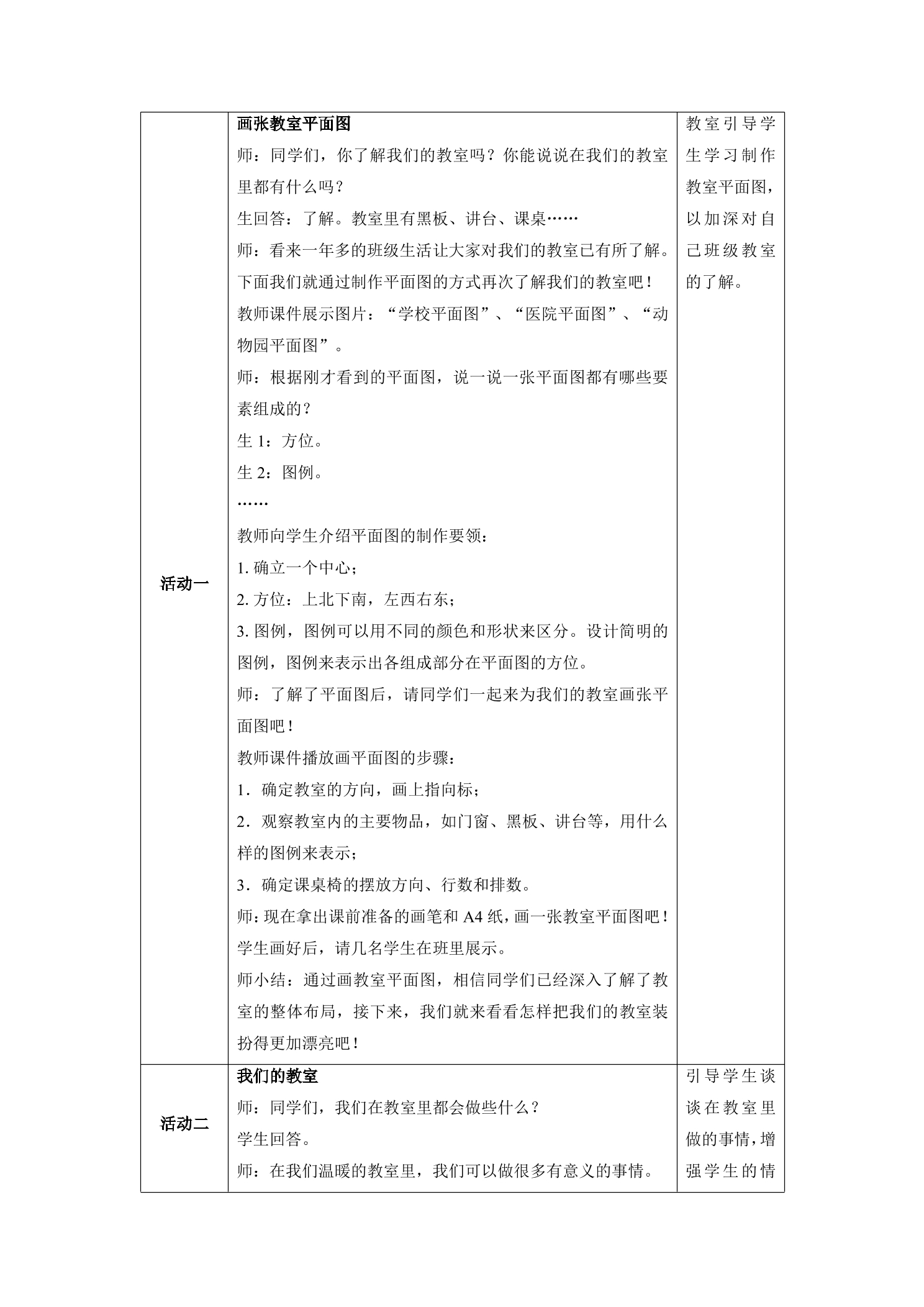 | 活动一 | 画张教室平面图<br>师：同学们，你了解我们的教室吗？你能说说在我们的教室里都有什么吗？<br>生回答：了解。教室里有黑板、讲台、课桌……<br>师：看来一年多的班级生活让大家对我们的教室已有所了解。下面我们就通过制作平面图的方式再次了解我们的教室吧！<br>教师课件展示图片：“学校平面图”、“医院平面图”、“动物园平面图”。<br>师：根据刚才看到的平面图，说一说一张平面图都有哪些要素组成的？<br>生1：方位。<br>生2：图例。<br>……<br>教师向学生介绍平面图的制作要领：<br>1.确立一个中心；<br>2.方位：上北下南，左西右东；<br>3.图例，图例可以用不同的颜色和形状来区分。设计简明的图例，图例来表示出各组成部分在平面图的方位。<br>师：了解了平面图后，请同学们一起来为我们的教室画张平面图吧！<br>教师课件播放画平面图的步骤：<br>1．确定教室的方向，画上指向标；<br>2．观察教室内的主要物品，如门窗、黑板、讲台等，用什么样的图例来表示；<br>3．确定课桌椅的摆放方向、行数和排数。<br>师：现在拿出课前准备的画笔和A4纸，画一张教室平面图吧！<br>学生画好后，请几名学生在班里展示。<br>师小结：通过画教室平面图，相信同学们已经深入了解了教室的整体布局，接下来，我们就来看看怎样把我们的教室装扮得更加漂亮吧！ | 教室引导学生学习制作教室平面图，以加深对自己班级教室的了解。 |
|---|---|---|
| 活动二 | 我们的教室<br>师：同学们，我们在教室里都会做些什么？<br>学生回答。<br>师：在我们温暖的教室里，我们可以做很多有意义的事情。 | 引导学生谈谈在教室里做的事情，增强学生的情 |